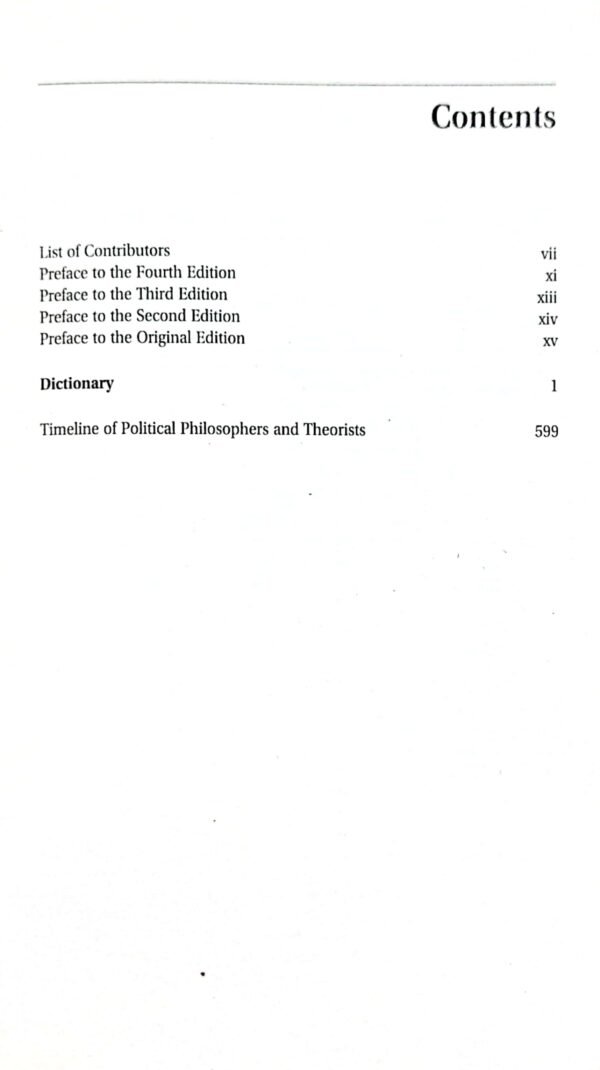 Contents

List of Contributors vii
Preface to the Fourth Edition xi
Preface to the Third Edition xiii
Preface to the Second Edition xiv
Preface to the Original Edition xv

Dictionary 1

Timeline of Political Philosophers and Theorists 599